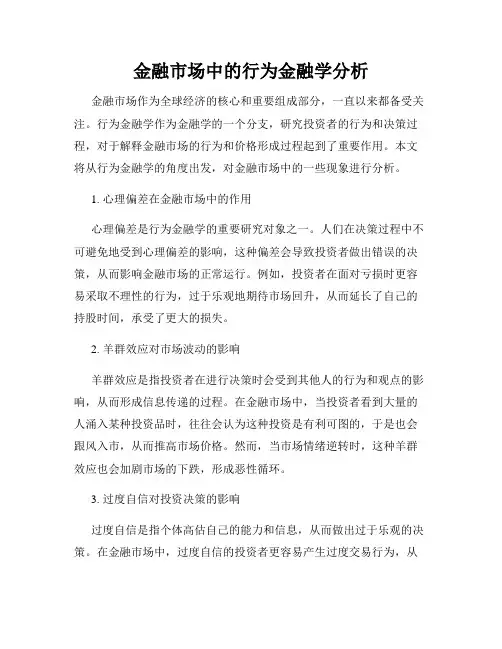 金融市场中的行为金融学分析

金融市场作为全球经济的核心和重要组成部分，一直以来都备受关注。行为金融学作为金融学的一个分支，研究投资者的行为和决策过程，对于解释金融市场的行为和价格形成过程起到了重要作用。本文将从行为金融学的角度出发，对金融市场中的一些现象进行分析。

1. 心理偏差在金融市场中的作用

心理偏差是行为金融学的重要研究对象之一。人们在决策过程中不可避免地受到心理偏差的影响，这种偏差会导致投资者做出错误的决策，从而影响金融市场的正常运行。例如，投资者在面对亏损时更容易采取不理性的行为，过于乐观地期待市场回升，从而延长了自己的持股时间，承受了更大的损失。

2. 羊群效应对市场波动的影响

羊群效应是指投资者在进行决策时会受到其他人的行为和观点的影响，从而形成信息传递的过程。在金融市场中，当投资者看到大量的人涌入某种投资品时，往往会认为这种投资是有利可图的，于是也会跟风入市，从而推高市场价格。然而，当市场情绪逆转时，这种羊群效应也会加剧市场的下跌，形成恶性循环。

3. 过度自信对投资决策的影响

过度自信是指个体高估自己的能力和信息，从而做出过于乐观的决策。在金融市场中，过度自信的投资者更容易产生过度交易行为，从